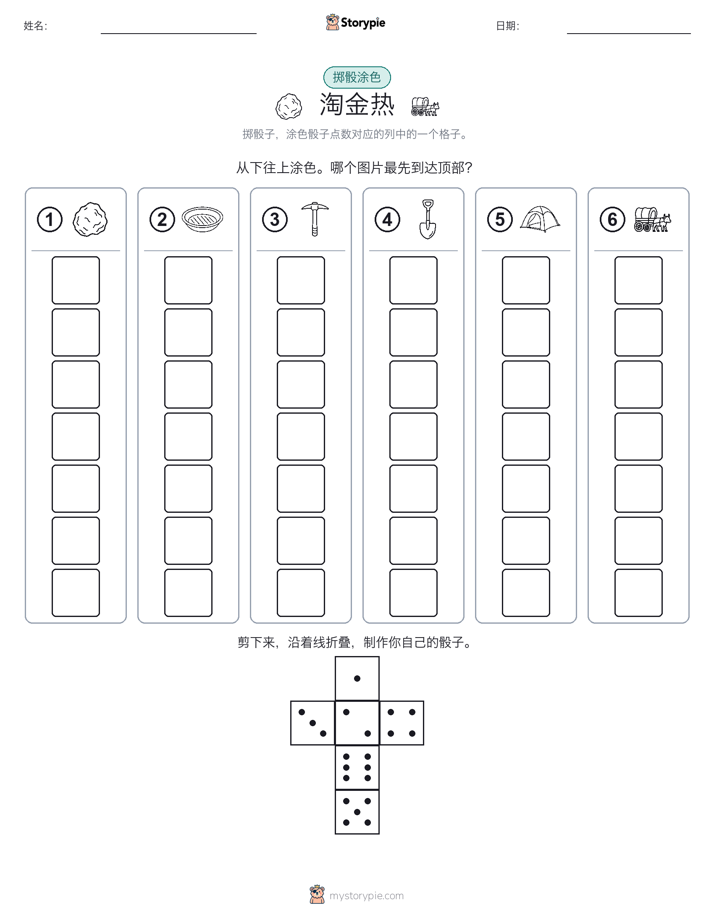 姓名: Storypie 日期:

掷骰涂色

淘金热

掷骰子，涂色骰子点数对应的列中的一个格子。

从下往上涂色。哪个图片最先到达顶部?

①

②

③

④

⑤

⑥

剪下来，沿着线折叠，制作你自己的骰子。

mystorypie.com